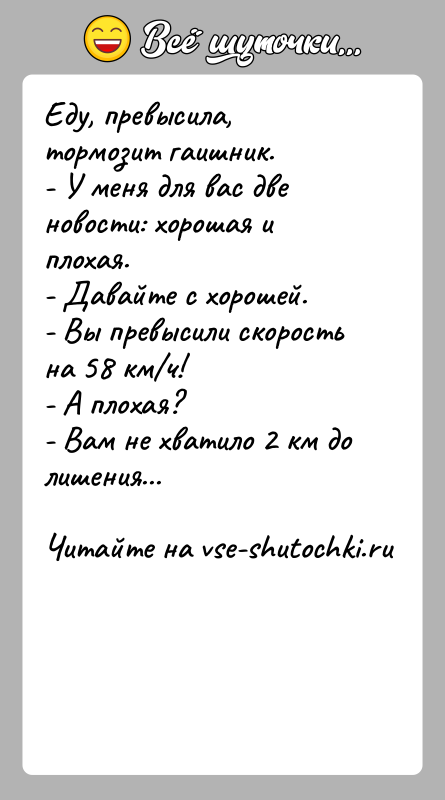 Всё шуточки...

Еду, превысила, тормозит гаишник.
- У меня для вас две новости: хорошая и плохая.
- Давайте с хорошей.
- Вы превысили скорость на 58 км/ч!
- А плохая?
- Вам не хватило 2 км до лишения...

Читайте на vse-shutochki.ru